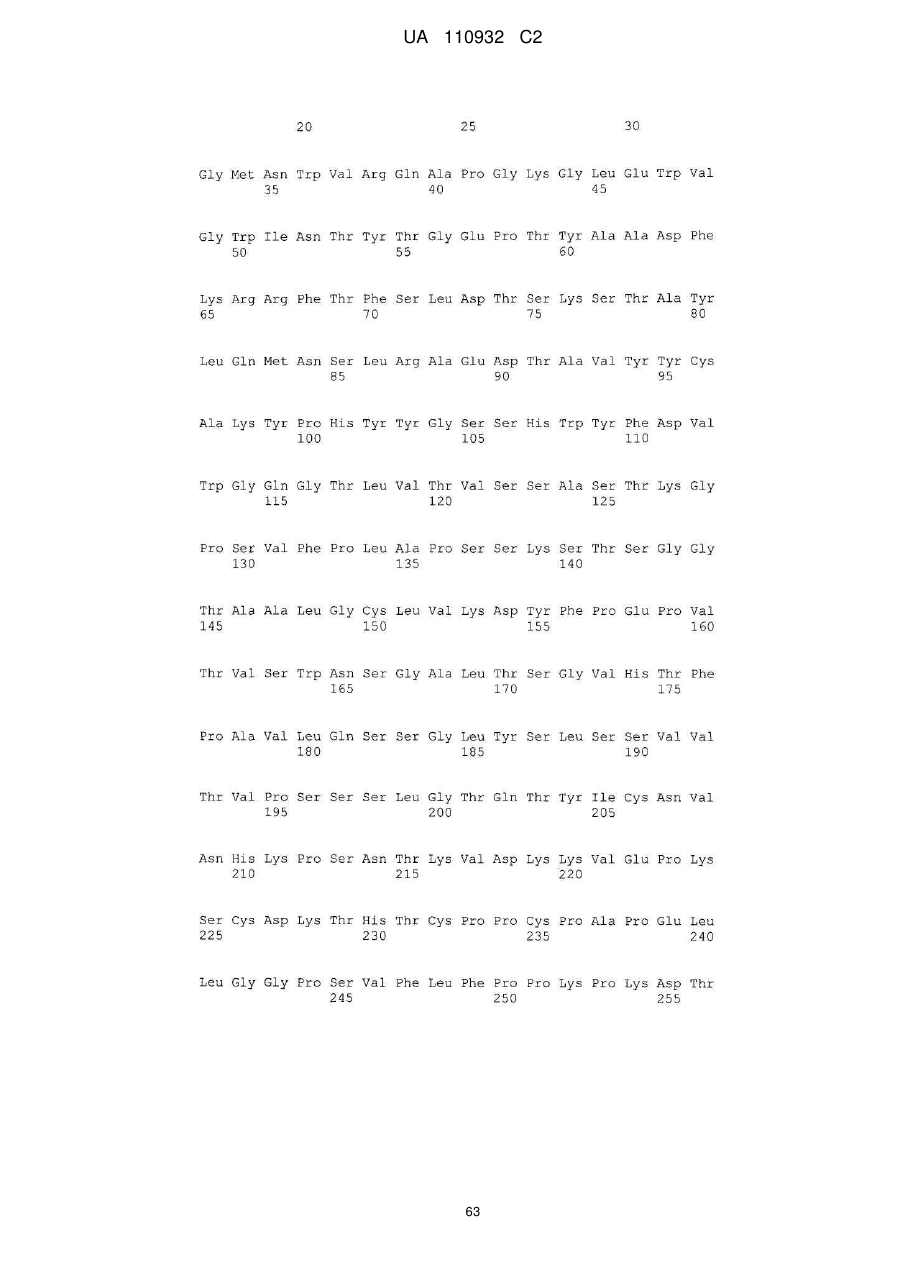 UA 110932 C2

20 25 30

Gly Met Asn Trp Val Arg Gln Ala Pro Gly Lys Gly Leu Glu Trp Val
35 40 45

Gly Trp Ile Asn Thr Tyr Thr Gly Glu Pro Thr Tyr Ala Ala Asp Phe
50 55 60

Lys Arg Arg Phe Thr Phe Ser Leu Asp Thr Ser Lys Ser Thr Ala Tyr
65 70 75 80

Leu Gln Met Asn Ser Leu Arg Ala Glu Asp Thr Ala Val Tyr Tyr Cys
85 90 95

Ala Lys Tyr Pro His Tyr Tyr Gly Ser Ser His Trp Tyr Phe Asp Val
100 105 110

Trp Gly Gln Gly Thr Leu Val Thr Val Ser Ser Ala Ser Thr Lys Gly
115 120 125

Pro Ser Val Phe Pro Leu Ala Pro Ser Ser Lys Ser Thr Ser Gly Gly
130 135 140

Thr Ala Ala Leu Gly Cys Leu Val Lys Asp Tyr Phe Pro Glu Pro Val
145 150 155 160

Thr Val Ser Trp Asn Ser Gly Ala Leu Thr Ser Gly Val His Thr Phe
165 170 175

Pro Ala Val Leu Gln Ser Ser Gly Leu Tyr Ser Leu Ser Ser Val Val
180 185 190

Thr Val Pro Ser Ser Ser Leu Gly Thr Gln Thr Tyr Ile Cys Asn Val
195 200 205

Asn His Lys Pro Ser Asn Thr Lys Val Asp Lys Lys Val Glu Pro Lys
210 215 220

Ser Cys Asp Lys Thr His Thr Cys Pro Pro Cys Pro Ala Pro Glu Leu
225 230 235 240

Leu Gly Gly Pro Ser Val Phe Leu Phe Pro Pro Lys Pro Lys Asp Thr
245 250 255

63